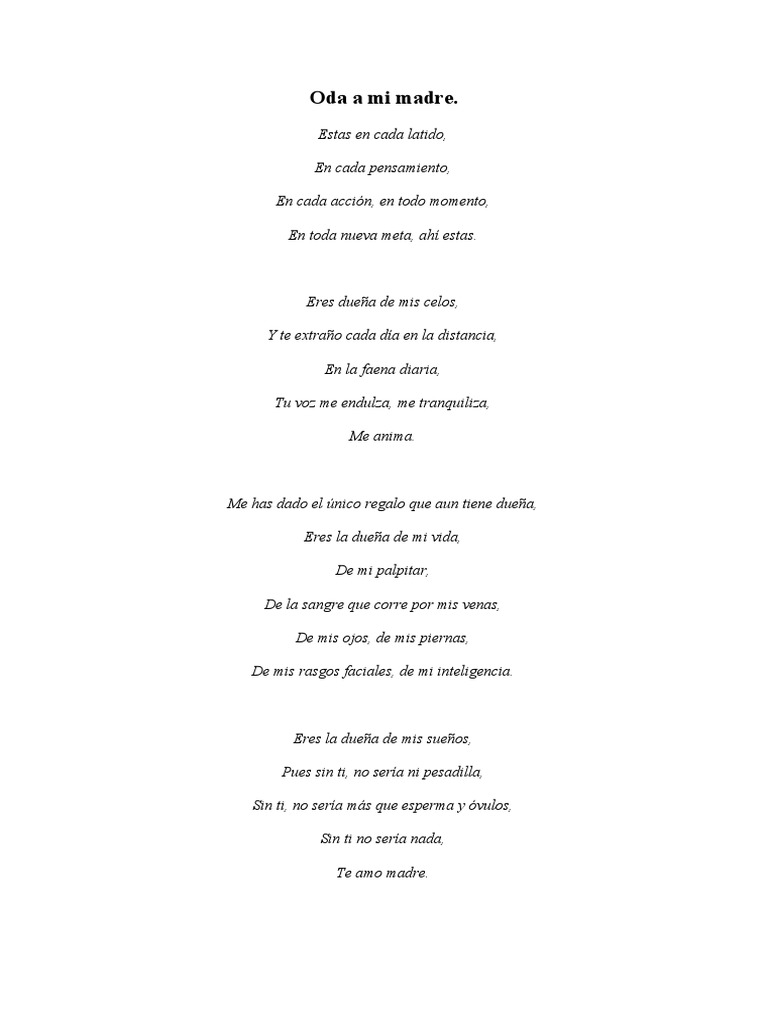 Oda a mi madre.

Estas en cada latido,

En cada pensamiento,

En cada acción, en todo momento,

En toda nueva meta, ahí estas.

Eres dueña de mis celos,

Y te extraño cada día en la distancia,

En la faena diaria,

Tu voz me endulza, me tranquiliza,

Me anima.

Me has dado el único regalo que aun tiene dueña,

Eres la dueña de mi vida,

De mi palpitar,

De la sangre que corre por mis venas,

De mis ojos, de mis piernas,

De mis rasgos faciales, de mi inteligencia.

Eres la dueña de mis sueños,

Pues sin ti, no sería ni pesadilla,

Sin ti, no sería más que esperma y óvulos,

Sin ti no sería nada,

Te amo madre.